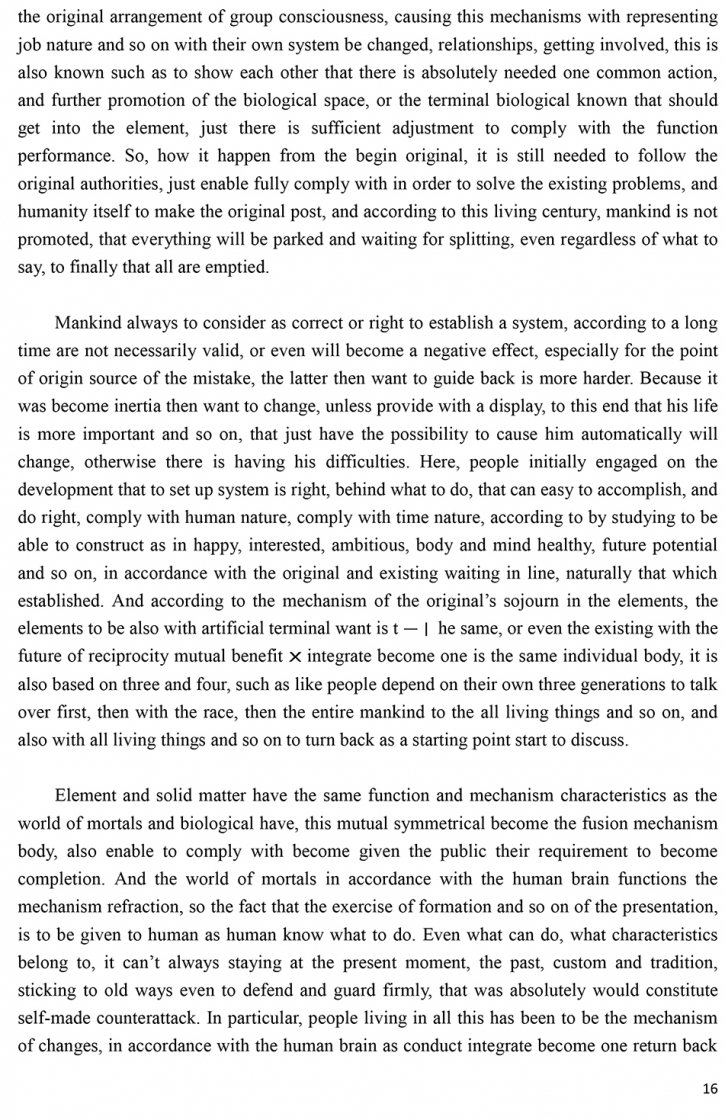 the original arrangement of group consciousness, causing this mechanisms with representing job nature and so on with their own system be changed, relationships, getting involved, this is also known such as to show each other that there is absolutely needed one common action, and further promotion of the biological space, or the terminal biological known that should get into the element, just there is sufficient adjustment to comply with the function performance. So, how it happen from the begin original, it is still needed to follow the original authorities, just enable fully comply with in order to solve the existing problems, and humanity itself to make the original post, and according to this living century, mankind is not promoted, that everything will be parked and waiting for splitting, even regardless of what to say, to finally that all are emptied.

Mankind always to consider as correct or right to establish a system, according to a long time are not necessarily valid, or even will become a negative effect, especially for the point of origin source of the mistake, the latter then want to guide back is more harder. Because it was become inertia then want to change, unless provide with a display, to this end that his life is more important and so on, that just have the possibility to cause him automatically will change, otherwise there is having his difficulties. Here, people initially engaged on the development that to set up system is right, behind what to do, that can easy to accomplish, and do right, comply with human nature, comply with time nature, according to by studying to be able to construct as in happy, interested, ambitious, body and mind healthy, future potential and so on, in accordance with the original and existing waiting in line, naturally that which established. And according to the mechanism of the original's sojourn in the elements, the elements to be also with artificial terminal want is t — | he same, or even the existing with the future of reciprocity mutual benefit × integrate become one is the same individual body, it is also based on three and four, such as like people depend on their own three generations to talk over first, then with the race, then the entire mankind to the all living things and so on, and also with all living things and so on to turn back as a starting point start to discuss.

Element and solid matter have the same function and mechanism characteristics as the world of mortals and biological have, this mutual symmetrical become the fusion mechanism body, also enable to comply with become given the public their requirement to become completion. And the world of mortals in accordance with the human brain functions the mechanism refraction, so the fact that the exercise of formation and so on of the presentation, is to be given to human as human know what to do. Even what can do, what characteristics belong to, it can't always staying at the present moment, the past, custom and tradition, sticking to old ways even to defend and guard firmly, that was absolutely would constitute self-made counterattack. In particular, people living in all this has been to be the mechanism of changes, in accordance with the human brain as conduct integrate become one return back

16